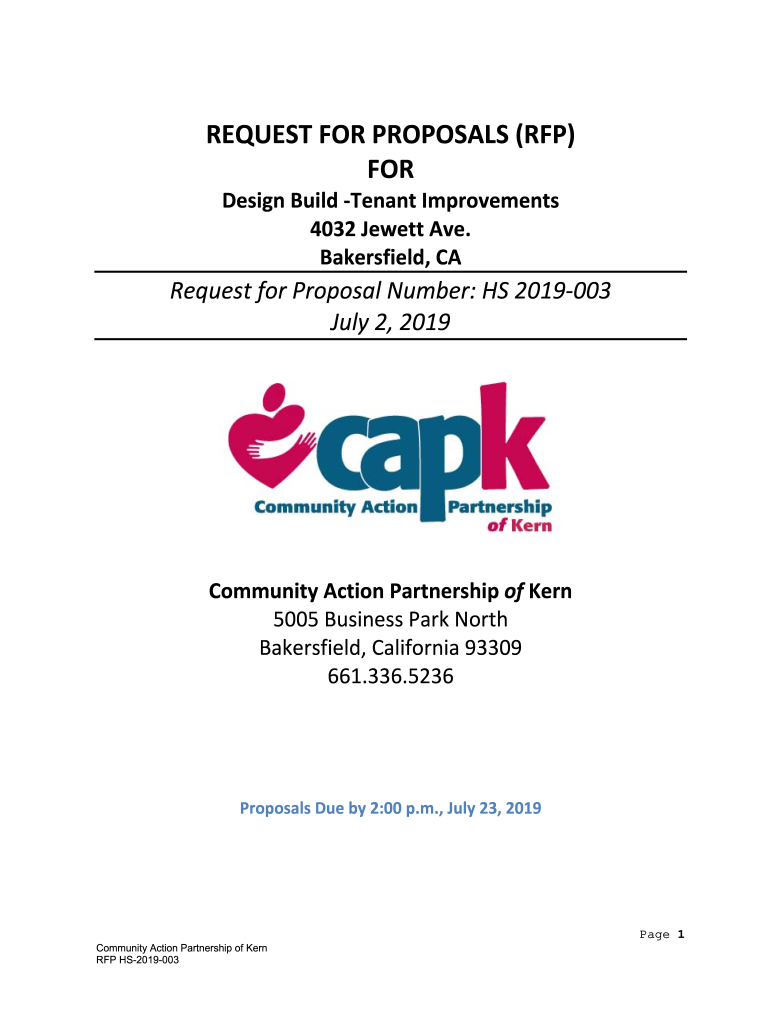 REQUEST FOR PROPOSALS (RFP)
FOR

Design Build -Tenant Improvements
4032 Jewett Ave.
Bakersfield, CA

Request for Proposal Number: HS 2019-003
July 2, 2019

capk
Community Action Partnership of Kern

Community Action Partnership of Kern
5005 Business Park North
Bakersfield, California 93309
661.336.5236

Proposals Due by 2:00 p.m., July 23, 2019

Page 1

Community Action Partnership of Kern
RFP HS-2019-003